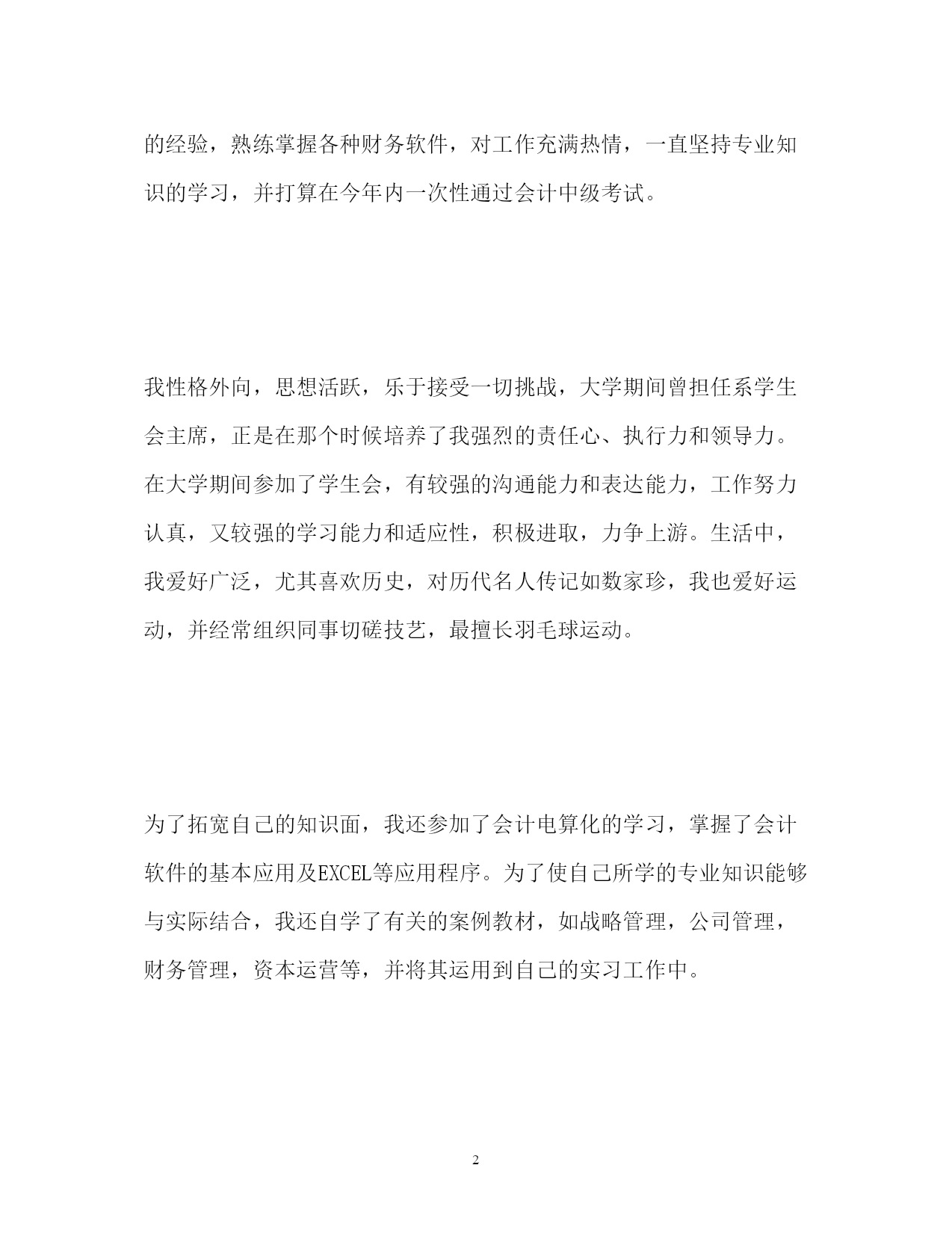 的经验，熟练掌握各种财务软件，对工作充满热情，一直坚持专业知识的学习，并打算在今年内一次性通过会计中级考试。

我性格外向，思想活跃，乐于接受一切挑战，大学期间曾担任系学生会主席，正是在那个时候培养了我强烈的责任心、执行力和领导力。在大学期间参加了学生会，有较强的沟通能力和表达能力，工作努力认真，又较强的学习能力和适应性，积极进取，力争上游。生活中，我爱好广泛，尤其喜欢历史，对历代名人传记如数家珍，我也爱好运动，并经常组织同事切磋技艺，最擅长羽毛球运动。

为了拓宽自己的知识面，我还参加了会计电算化的学习，掌握了会计软件的基本应用及EXCEL等应用程序。为了使自己所学的专业知识能够与实际结合，我还自学了有关的案例教材，如战略管理，公司管理，财务管理，资本运营等，并将其运用到自己的实习工作中。

2